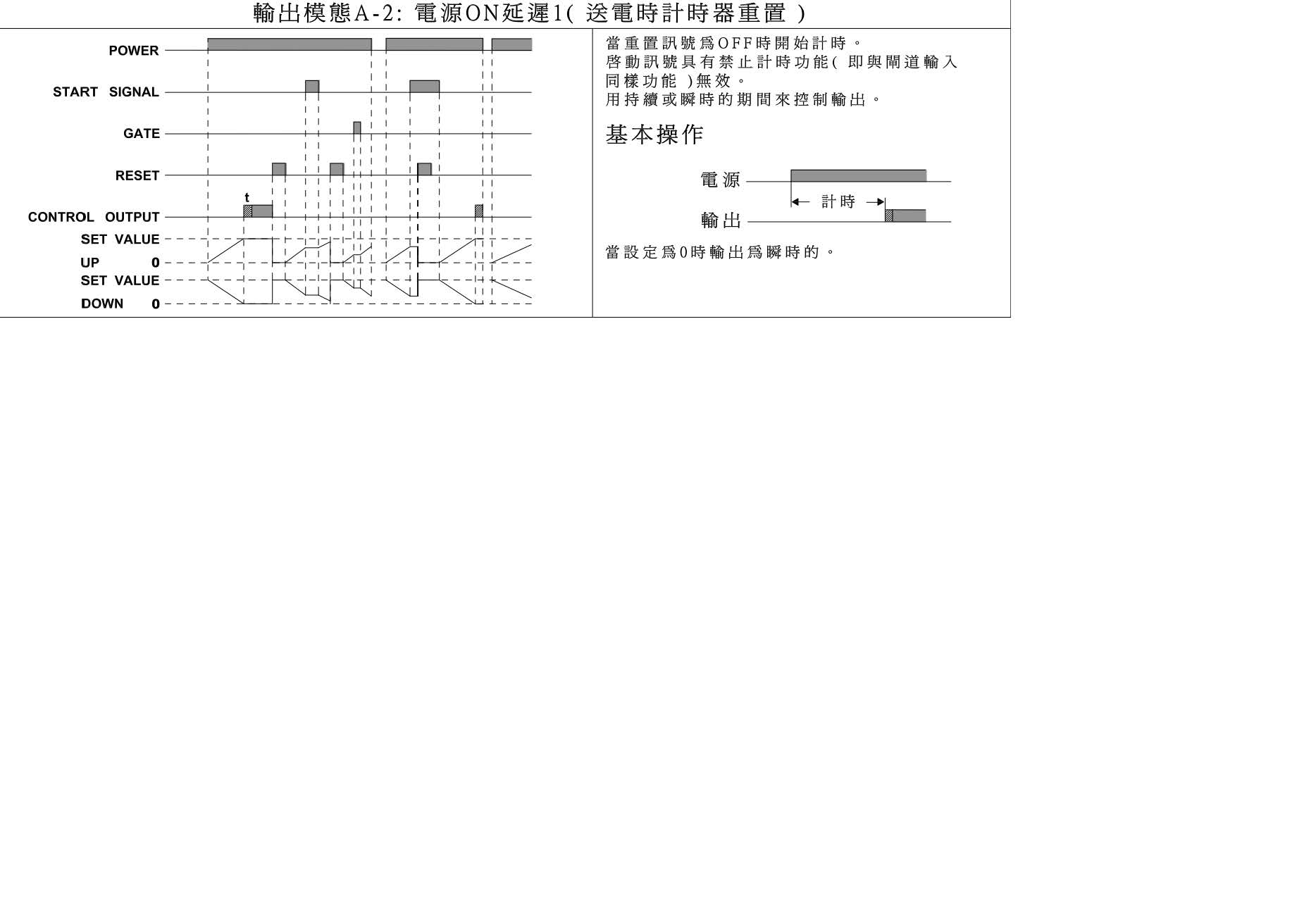 輸出模態A-2: 電源ON延遲1( 送電時計時器重置 )

POWER

START SIGNAL

GATE

RESET

t

CONTROL OUTPUT

SET VALUE

UP 0

SET VALUE

DOWN 0

當重置訊號爲OFF時開始計時。
啓動訊號具有禁止計時功能( 即與閘道輸入同樣功能 )無效。
用持續或瞬時的期間來控制輸出。

基本操作

電源

計時

輸出

當設定爲0時輸出爲瞬時的。